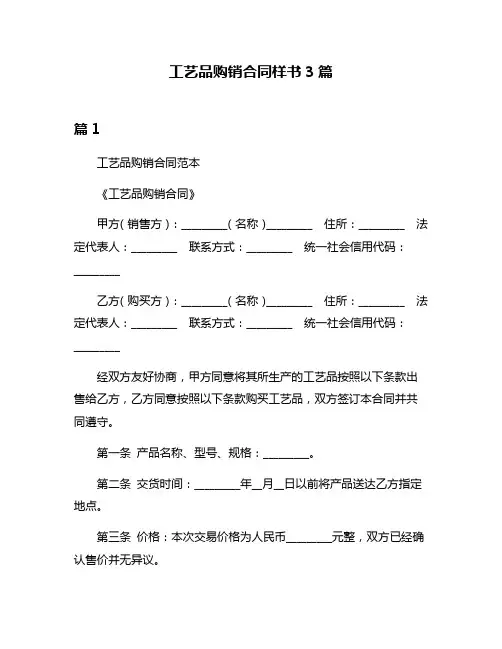 工艺品购销合同样书 3 篇

篇 1

工艺品购销合同范本

《工艺品购销合同》

甲方（销售方）：________（名称）________ 住所：________ 法定代表人：________ 联系方式：________ 统一社会信用代码：________

乙方（购买方）：________（名称）________ 住所：________ 法定代表人：________ 联系方式：________ 统一社会信用代码：________

经双方友好协商，甲方同意将其所生产的工艺品按照以下条款出售给乙方，乙方同意按照以下条款购买工艺品，双方签订本合同并共同遵守。

第一条 产品名称、型号、规格：________。

第二条 交货时间：________年__月__日以前将产品送达乙方指定地点。

第三条 价格：本次交易价格为人民币________元整，双方已经确认售价并无异议。